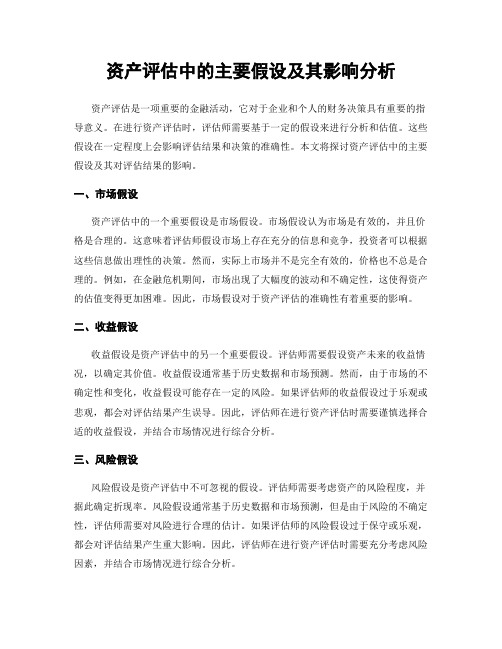 资产评估中的主要假设及其影响分析

资产评估是一项重要的金融活动，它对于企业和个人的财务决策具有重要的指导意义。在进行资产评估时，评估师需要基于一定的假设来进行分析和估值。这些假设在一定程度上会影响评估结果和决策的准确性。本文将探讨资产评估中的主要假设及其对评估结果的影响。

一、市场假设

资产评估中的一个重要假设是市场假设。市场假设认为市场是有效的，并且价格是合理的。这意味着评估师假设市场上存在充分的信息和竞争，投资者可以根据这些信息做出理性的决策。然而，实际上市场并不是完全有效的，价格也不总是合理的。例如，在金融危机期间，市场出现了大幅度的波动和不确定性，这使得资产的估值变得更加困难。因此，市场假设对于资产评估的准确性有着重要的影响。

二、收益假设

收益假设是资产评估中的另一个重要假设。评估师需要假设资产未来的收益情况，以确定其价值。收益假设通常基于历史数据和市场预测。然而，由于市场的不确定性和变化，收益假设可能存在一定的风险。如果评估师的收益假设过于乐观或悲观，都会对评估结果产生误导。因此，评估师在进行资产评估时需要谨慎选择合适的收益假设，并结合市场情况进行综合分析。

三、风险假设

风险假设是资产评估中不可忽视的假设。评估师需要考虑资产的风险程度，并据此确定折现率。风险假设通常基于历史数据和市场预测，但是由于风险的不确定性，评估师需要对风险进行合理的估计。如果评估师的风险假设过于保守或乐观，都会对评估结果产生重大影响。因此，评估师在进行资产评估时需要充分考虑风险因素，并结合市场情况进行综合分析。